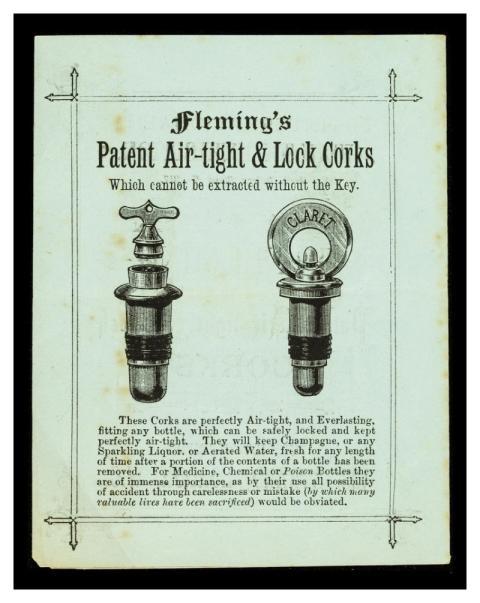 Fleming's
Patent Air-tight & Lock Corks
Which cannot be extracted without the Key.

CLARET

These Corks are perfectly Air-tight, and Everlasting, fitting any bottle, which can be safely locked and kept perfectly air-tight. They will keep Champagne, or any Sparkling Liquor, or Aerated Water, fresh for any length of time after a portion of the contents of a bottle has been removed. For Medicine, Chemical or Poison Bottles they are of immense importance, as by their use all possibility of accident through carelessness or mistake (by which many valuable lives have been sacrificed) would be obviated.